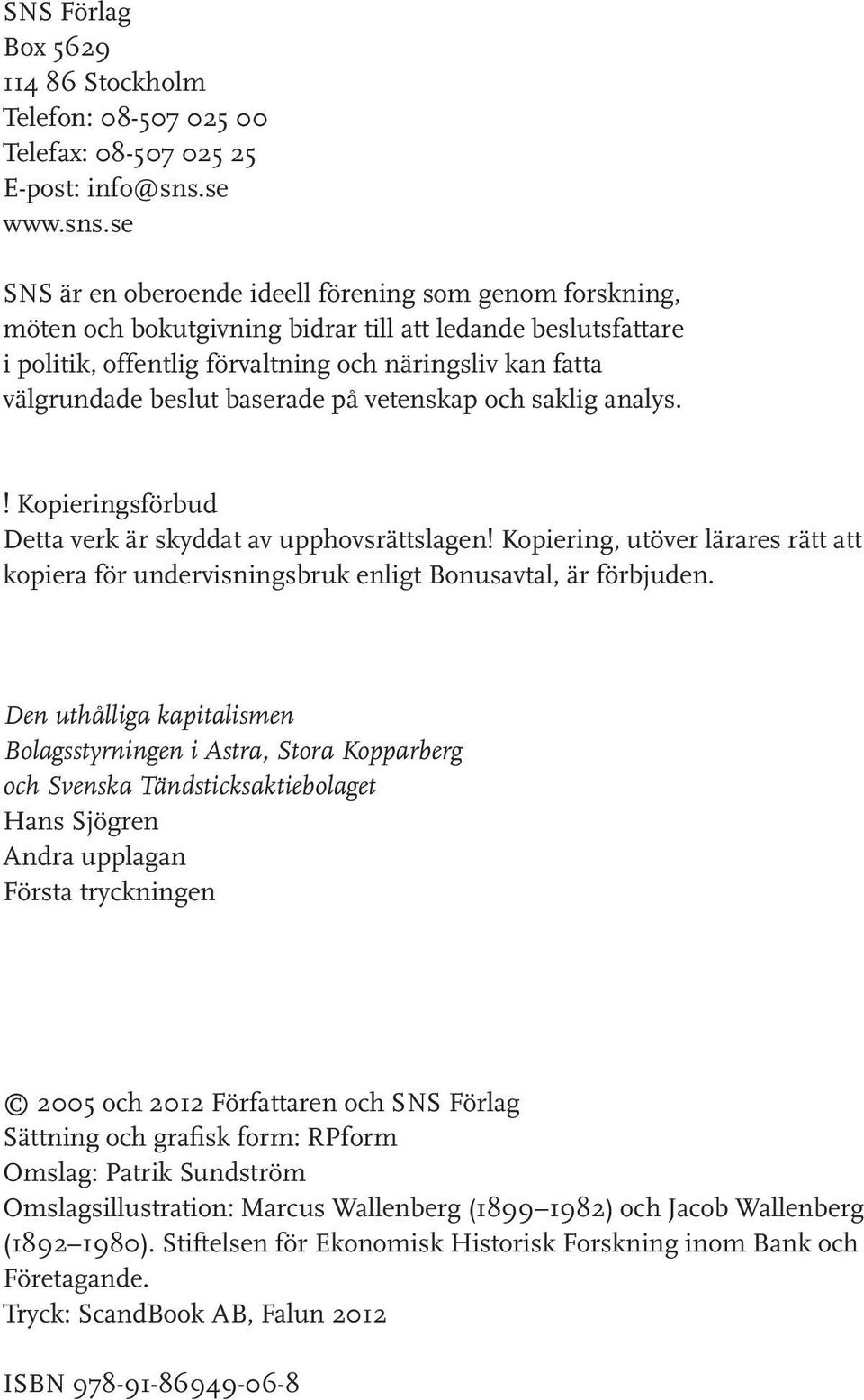 SNS Förlag
Box 5629
114 86 Stockholm
Telefon: 08-507 025 00
Telefax: 08-507 025 25
E-post: info@sns.se
www.sns.se

SNS är en oberoende ideell förening som genom forskning, möten och bokutgivning bidrar till att ledande beslutsfattare i politik, offentlig förvaltning och näringsliv kan fatta välgrundade beslut baserade på vetenskap och saklig analys.

! Kopieringsförbud
Detta verk är skyddat av upphovsrättslagen! Kopiering, utöver lärares rätt att kopiera för undervisningsbruk enligt Bonusavtal, är förbjuden.

Den uthålliga kapitalismen
Bolagsstyrningen i Astra, Stora Kopparberg och Svenska Tändsticksaktiebolaget
Hans Sjögren
Andra upplagan
Första tryckningen

© 2005 och 2012 Författaren och SNS Förlag
Sättning och grafisk form: RPform
Omslag: Patrik Sundström
Omslagsillustration: Marcus Wallenberg (1899–1982) och Jacob Wallenberg (1892–1980). Stiftelsen för Ekonomisk Historisk Forskning inom Bank och Företagande.
Tryck: ScandBook AB, Falun 2012

ISBN 978-91-86949-06-8